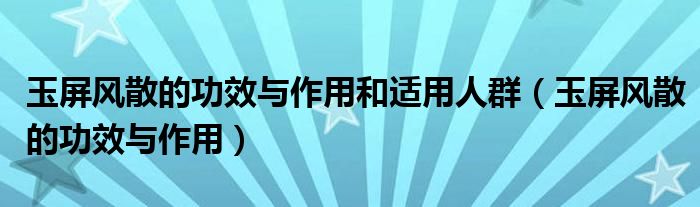 玉屏风散的功效与作用和适用人群（玉屏风散的功效与作用）